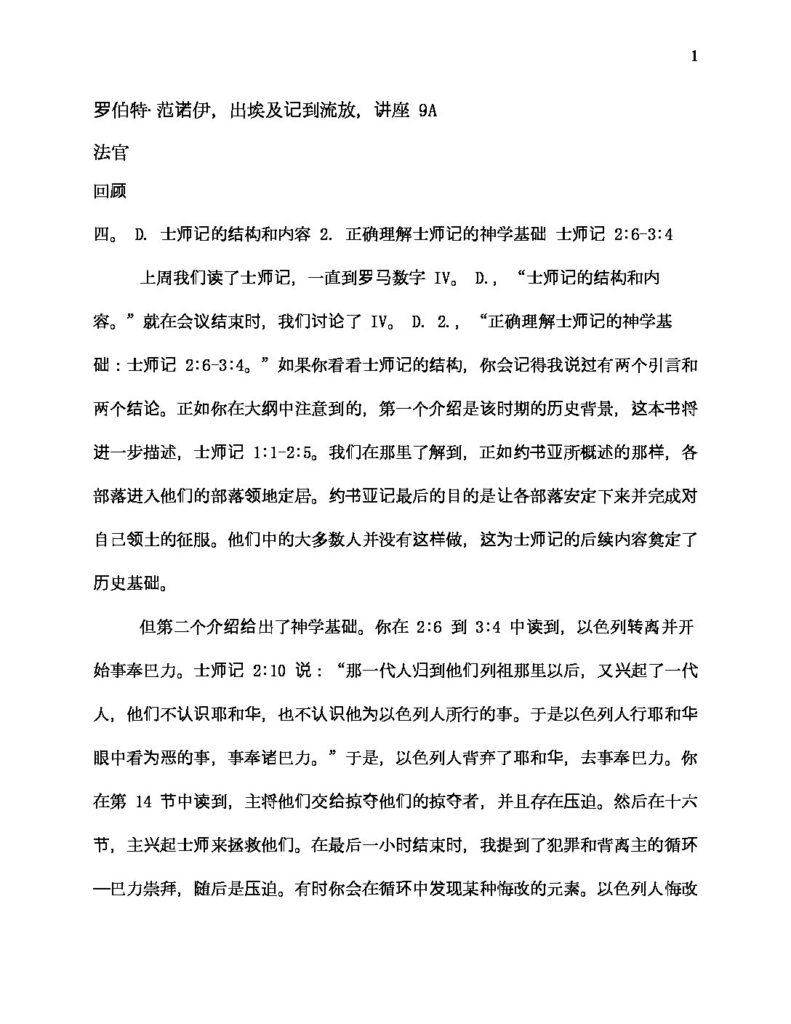 1

罗伯特·范诺伊，出埃及记到流放，讲座 9A

法官

回顾

四。 D. 士师记的结构和内容 2. 正确理解士师记的神学基础 士师记 2:6-3:4

上周我们读了士师记，一直到罗马数字 IV。 D.，“士师记的结构和内容。”就在会议结束时，我们讨论了 IV。 D. 2.，“正确理解士师记的神学基础：士师记 2:6-3:4。”如果你看看士师记的结构，你会记得我说过有两个引言和两个结论。正如你在大纲中注意到的，第一个介绍是该时期的历史背景，这本书将进一步描述，士师记 1:1-2:5。我们在那里了解到，正如约书亚所概述的那样，各部落进入他们的部落领地定居。约书亚记最后的目的是让各部落安定下来并完成对自己领土的征服。他们中的大多数人并没有这样做，这为士师记的后续内容奠定了历史基础。

但第二个介绍给出了神学基础。你在 2:6 到 3:4 中读到，以色列转离并开始事奉巴力。士师记 2:10 说：“那一代人归到他们列祖那里以后，又兴起了一代人，他们不认识耶和华，也不认识他为以色列人所行的事。于是以色列人行耶和华眼中看为恶的事，事奉诸巴力。”于是，以色列人背弃了耶和华，去事奉巴力。你在第 14 节中读到，主将他们交给掠夺他们的掠夺者，并且存在压迫。然后在十六节，主兴起士师来拯救他们。在最后一小时结束时，我提到了犯罪和背离主的循环—巴力崇拜，随后是压迫。有时你会在循环中发现某种悔改的元素。以色列人悔改